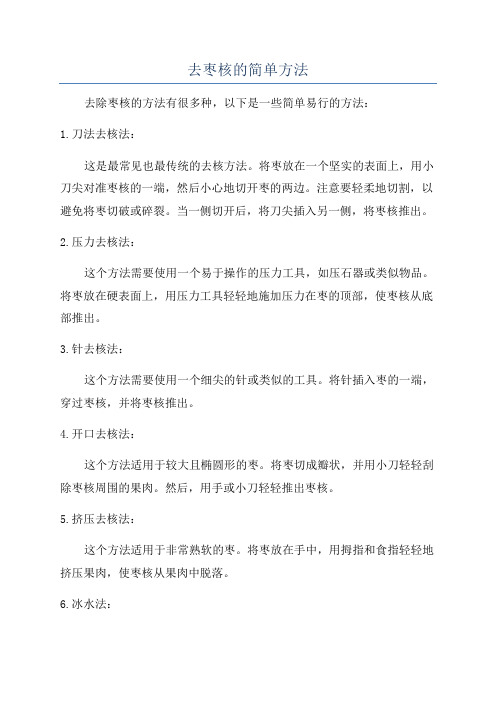 去枣核的简单方法

去除枣核的方法有很多种，以下是一些简单易行的方法：

1.刀法去核法：

这是最常见也最传统的去核方法。将枣放在一个坚实的表面上，用小刀尖对准枣核的一端，然后小心地切开枣的两边。注意要轻柔地切割，以避免将枣切破或碎裂。当一侧切开后，将刀尖插入另一侧，将枣核推出。

2.压力去核法：

这个方法需要使用一个易于操作的压力工具，如压石器或类似物品。将枣放在硬表面上，用压力工具轻轻地施加压力在枣的顶部，使枣核从底部推出。

3.针去核法：

这个方法需要使用一个细尖的针或类似的工具。将针插入枣的一端，穿过枣核，并将枣核推出。

4.开口去核法：

这个方法适用于较大且椭圆形的枣。将枣切成瓣状，并用小刀轻轻刮除枣核周围的果肉。然后，用手或小刀轻轻推出枣核。

5.挤压去核法：

这个方法适用于非常熟软的枣。将枣放在手中，用拇指和食指轻轻地挤压果肉，使枣核从果肉中脱落。

6.冰水法：